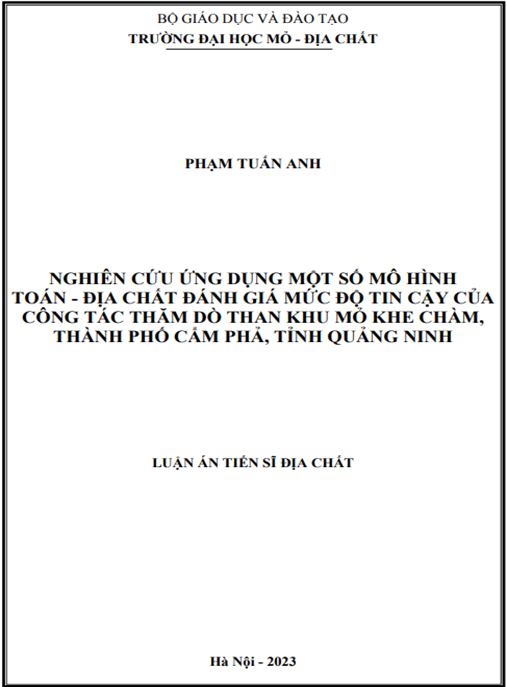 BỘ GIÁO DỤC VÀ ĐÀO TẠO
TRƯỜNG ĐẠI HỌC MỎ - ĐỊA CHẤT

PHẠM TUẤN ANH

NGHIÊN CỨU ỨNG DỤNG MỘT SỐ MÔ HÌNH TOÁN - ĐỊA CHẤT ĐÁNH GIÁ MỨC ĐỘ TIN CẬY CỦA CÔNG TÁC THĂM DÒ THAN KHU MỎ KHE CHÀM, THÀNH PHỐ CẨM PHẢ, TỈNH QUẢNG NINH

LUẬN ÁN TIẾN SĨ ĐỊA CHẤT

Hà Nội - 2023